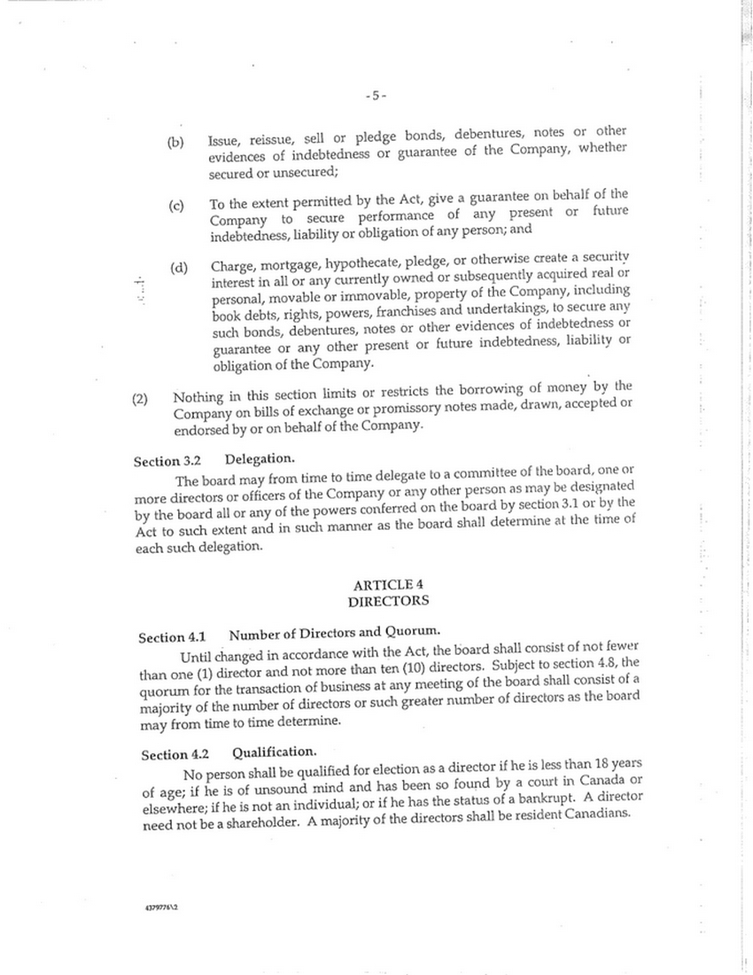 - 5 -

(b) Issue, reissue, sell or pledge bonds, debentures, notes or other evidences of indebtedness or guarantee of the Company, whether secured or unsecured;

(c) To the extent permitted by the Act, give a guarantee on behalf of the Company to secure performance of any present or future indebtedness, liability or obligation of any person; and

(d) Charge, mortgage, hypothecate, pledge, or otherwise create a security interest in all or any currently owned or subsequently acquired real or personal, movable or immovable, property of the Company, including book debts, rights, powers, franchises and undertakings, to secure any such bonds, debentures, notes or other evidences of indebtedness or guarantee or any other present or future indebtedness, liability or obligation of the Company.

(2) Nothing in this section limits or restricts the borrowing of money by the Company on bills of exchange or promissory notes made, drawn, accepted or endorsed by or on behalf of the Company.

Section 3.2 Delegation.

The board may from time to time delegate to a committee of the board, one or more directors or officers of the Company or any other person as may be designated by the board all or any of the powers conferred on the board by section 3.1 or by the Act to such extent and in such manner as the board shall determine at the time of each such delegation.

ARTICLE 4
DIRECTORS

Section 4.1 Number of Directors and Quorum.

Until changed in accordance with the Act, the board shall consist of not fewer than one (1) director and not more than ten (10) directors. Subject to section 4.8, the quorum for the transaction of business at any meeting of the board shall consist of a majority of the number of directors or such greater number of directors as the board may from time to time determine.

Section 4.2 Qualification.

No person shall be qualified for election as a director if he is less than 18 years of age; if he is of unsound mind and has been so found by a court in Canada or elsewhere; if he is not an individual; or if he has the status of a bankrupt. A director need not be a shareholder. A majority of the directors shall be resident Canadians.

4379776\2